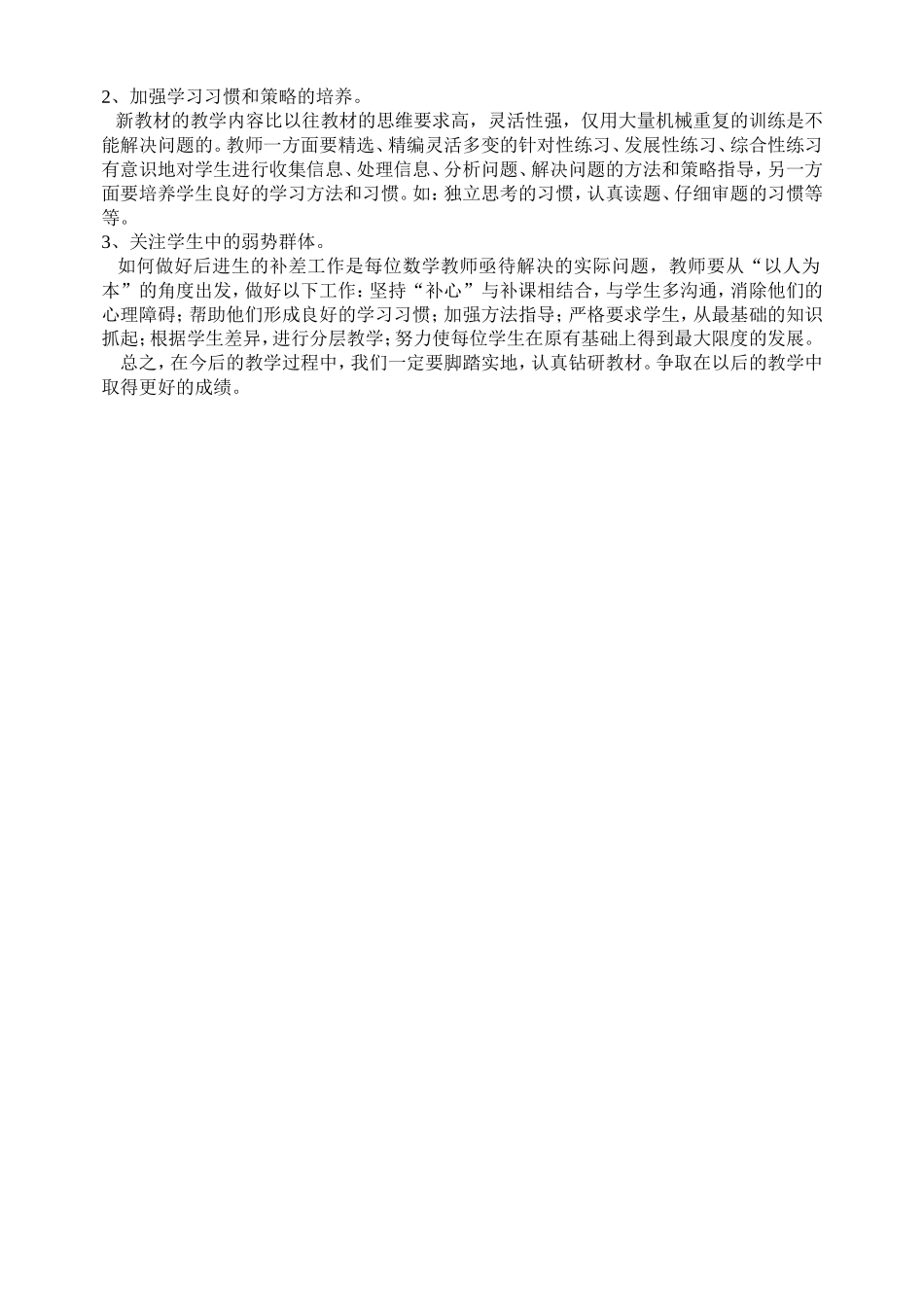 2、加强学习习惯和策略的培养。

新教材的教学内容比以往教材的思维要求高，灵活性强，仅用大量机械重复的训练是不能解决问题的。教师一方面要精选、精编灵活多变的针对性练习、发展性练习、综合性练习有意识地对学生进行收集信息、处理信息、分析问题、解决问题的方法和策略指导，另一方面要培养学生良好的学习方法和习惯。如：独立思考的习惯，认真读题、仔细审题的习惯等等。

3、关注学生中的弱势群体。

如何做好后进生的补差工作是每位数学教师亟待解决的实际问题，教师要从“以人为本”的角度出发，做好以下工作：坚持“补心”与补课相结合，与学生多沟通，消除他们的心理障碍；帮助他们形成良好的学习习惯；加强方法指导；严格要求学生，从最基础的知识抓起；根据学生差异，进行分层教学；努力使每位学生在原有基础上得到最大限度的发展。

总之，在今后的教学过程中，我们一定要脚踏实地，认真钻研教材。争取在以后的教学中取得更好的成绩。